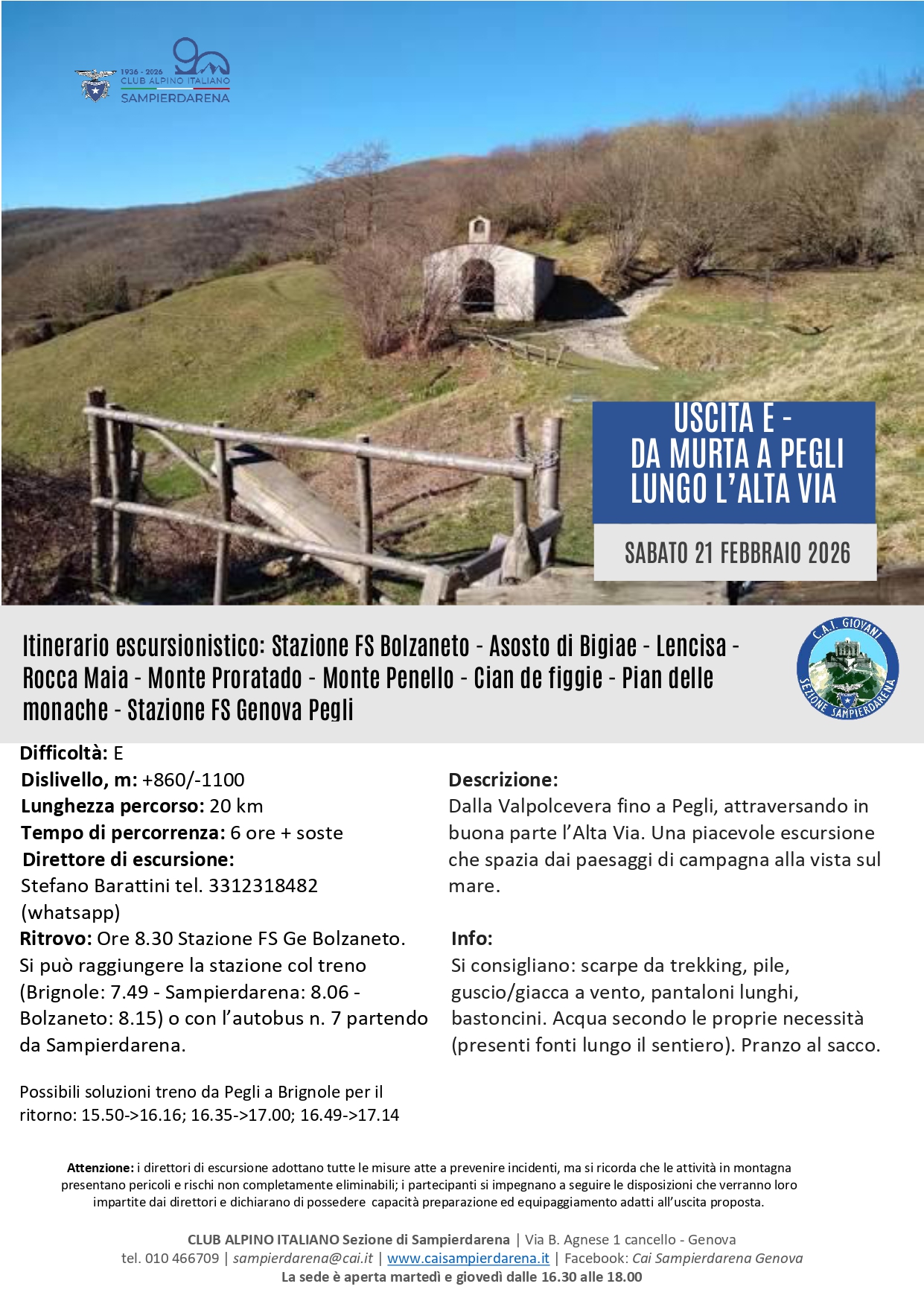 90
1936 - 2026
CLUB ALPINO ITALIANO
SAMPIERDARENA

USCITA E -
DA MURTA A PEGLI
LUNGO L'ALTA VIA

SABATO 21 FEBBRAIO 2026

Itinerario escursionistico: Stazione FS Bolzaneto - Asosto di Bigiae - Lencisa - Rocca Maia - Monte Proratado - Monte Penello - Cian de figgie - Pian delle monache - Stazione FS Genova Pegli

C.A.I. GIOVANI
SEZIONE SAMPIERDARENA

Difficoltà: E
Dislivello, m: +860/-1100
Lunghezza percorso: 20 km
Tempo di percorrenza: 6 ore + soste
Direttore di escursione:
Stefano Barattini tel. 3312318482 (whatsapp)
Ritrovo: Ore 8.30 Stazione FS Ge Bolzaneto. Si può raggiungere la stazione col treno (Brignole: 7.49 - Sampierdarena: 8.06 - Bolzaneto: 8.15) o con l'autobus n. 7 partendo da Sampierdarena.

Possibili soluzioni treno da Pegli a Brignole per il ritorno: 15.50->16.16; 16.35->17.00; 16.49->17.14

Descrizione:
Dalla Valpolcevera fino a Pegli, attraversando in buona parte l'Alta Via. Una piacevole escursione che spazia dai paesaggi di campagna alla vista sul mare.

Info:
Si consigliano: scarpe da trekking, pile, guscio/giacca a vento, pantaloni lunghi, bastoncini. Acqua secondo le proprie necessità (presenti fonti lungo il sentiero). Pranzo al sacco.

Attenzione: i direttori di escursione adottano tutte le misure atte a prevenire incidenti, ma si ricorda che le attività in montagna presentano pericoli e rischi non completamente eliminabili; i partecipanti si impegnano a seguire le disposizioni che verranno loro impartite dai direttori e dichiarano di possedere capacità preparazione ed equipaggiamento adatti all'uscita proposta.

CLUB ALPINO ITALIANO Sezione di Sampierdarena | Via B. Agnese 1 cancello - Genova
tel. 010 466709 | sampierdarena@cai.it | www.caisampierdarena.it | Facebook: Cai Sampierdarena Genova
La sede è aperta martedì e giovedì dalle 16.30 alle 18.00